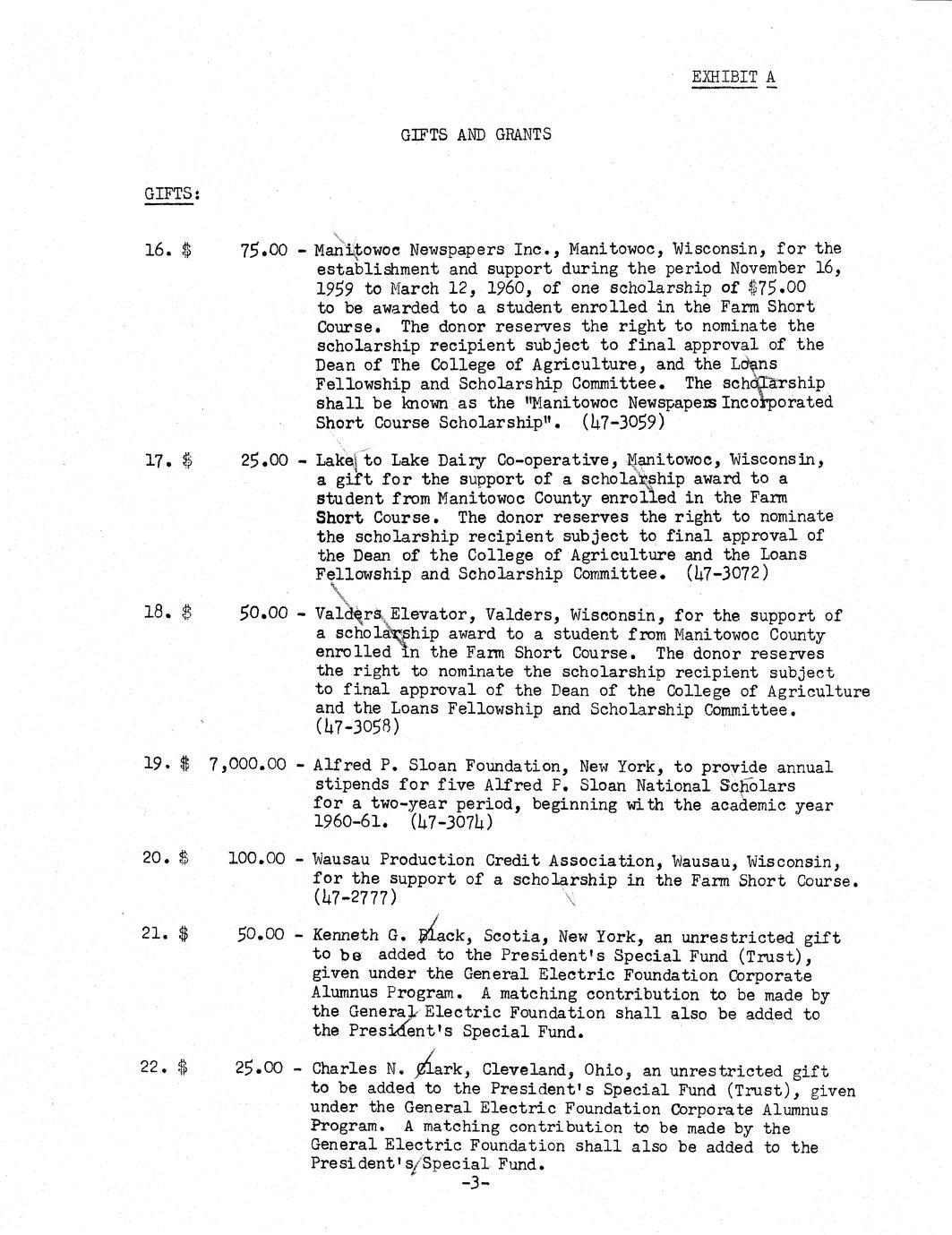 EXHIBIT A

GIFTS AND GRANTS

GIFTS:

16. $ 75.00 - Manitowoc Newspapers Inc., Manitowoc, Wisconsin, for the establishment and support during the period November 16, 1959 to March 12, 1960, of one scholarship of $75.00 to be awarded to a student enrolled in the Farm Short Course. The donor reserves the right to nominate the scholarship recipient subject to final approval of the Dean of The College of Agriculture, and the Loans Fellowship and Scholarship Committee. The scholarship shall be known as the "Manitowoc Newspapers Incorporated Short Course Scholarship". (47-3059)

17. $ 25.00 - Lake to Lake Dairy Co-operative, Manitowoc, Wisconsin, a gift for the support of a scholarship award to a student from Manitowoc County enrolled in the Farm Short Course. The donor reserves the right to nominate the scholarship recipient subject to final approval of the Dean of the College of Agriculture and the Loans Fellowship and Scholarship Committee. (47-3072)

18. $ 50.00 - Valders Elevator, Valders, Wisconsin, for the support of a scholarship award to a student from Manitowoc County enrolled in the Farm Short Course. The donor reserves the right to nominate the scholarship recipient subject to final approval of the Dean of the College of Agriculture and the Loans Fellowship and Scholarship Committee. (47-3058)

19. $ 7,000.00 - Alfred P. Sloan Foundation, New York, to provide annual stipends for five Alfred P. Sloan National Scholars for a two-year period, beginning with the academic year 1960-61. (47-3074)

20. $ 100.00 - Wausau Production Credit Association, Wausau, Wisconsin, for the support of a scholarship in the Farm Short Course. (47-2777)

21. $ 50.00 - Kenneth G. Black, Scotia, New York, an unrestricted gift to be added to the President's Special Fund (Trust), given under the General Electric Foundation Corporate Alumnus Program. A matching contribution to be made by the General Electric Foundation shall also be added to the President's Special Fund.

22. $ 25.00 - Charles N. Clark, Cleveland, Ohio, an unrestricted gift to be added to the President's Special Fund (Trust), given under the General Electric Foundation Corporate Alumnus Program. A matching contribution to be made by the General Electric Foundation shall also be added to the President's Special Fund.

-3-